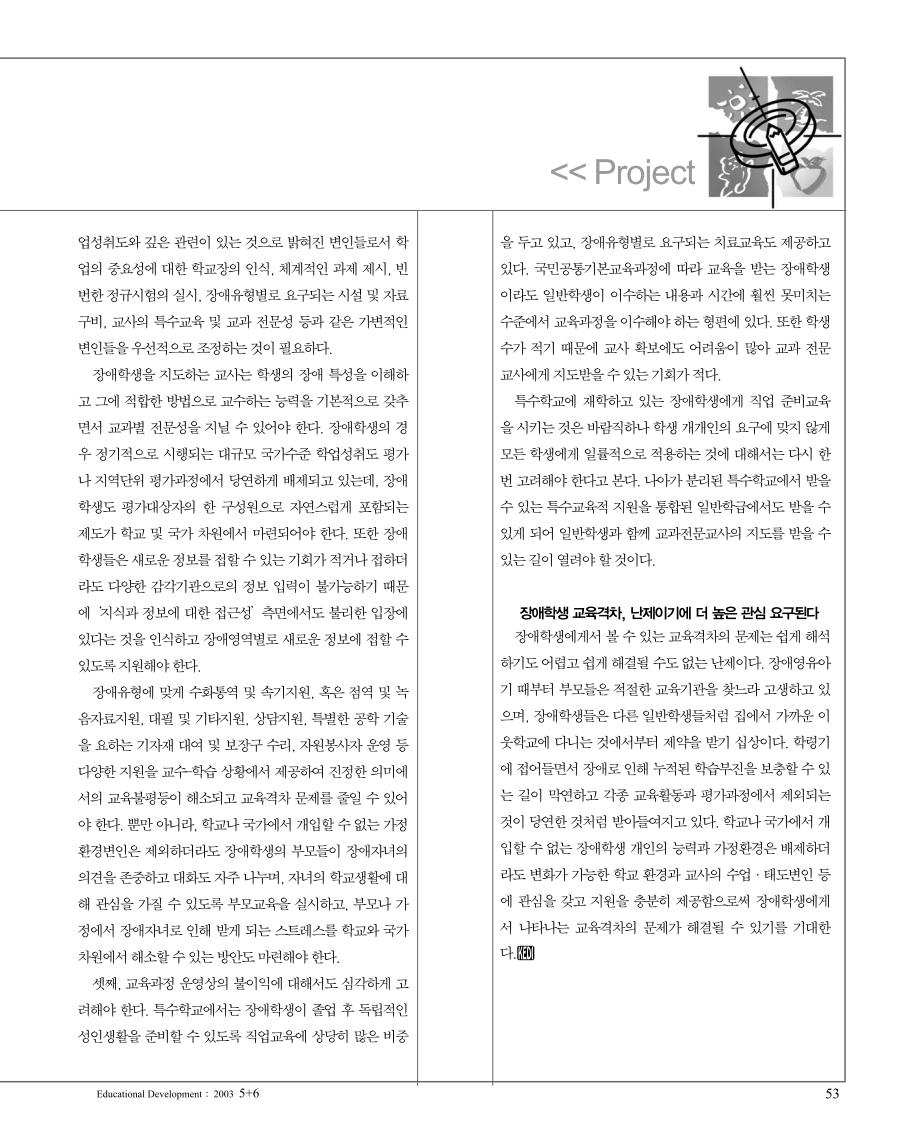 << Project

업성취도와 깊은 관련이 있는 것으로 밝혀진 변인들로서 학업의 중요성에 대한 학교장의 인식, 체계적인 과제 제시, 빈번한 정규시험의 실시, 장애유형별로 요구되는 시설 및 자료 구비, 교사의 특수교육 및 교과 전문성 등과 같은 가변적인 변인들을 우선적으로 조정하는 것이 필요하다.

장애학생을 지도하는 교사는 학생의 장애 특성을 이해하고 그에 적합한 방법으로 교수하는 능력을 기본적으로 갖추면서 교과별 전문성을 지닐 수 있어야 한다. 장애학생의 경우 정기적으로 시행되는 대규모 국가수준 학업성취도 평가나 지역단위 평가과정에서 당연하게 배제되고 있는데, 장애학생도 평가대상자의 한 구성원으로 자연스럽게 포함되는 제도가 학교 및 국가 차원에서 마련되어야 한다. 또한 장애학생들은 새로운 정보를 접할 수 있는 기회가 적거나 접하더라도 다양한 감각기관으로의 정보 입력이 불가능하기 때문에 '지식과 정보에 대한 접근성' 측면에서도 불리한 입장에 있다는 것을 인식하고 장애영역별로 새로운 정보에 접할 수 있도록 지원해야 한다.

장애유형에 맞게 수화통역 및 속기지원, 혹은 점역 및 녹음자료지원, 대필 및 기타지원, 상담지원, 특별한 공학 기술을 요하는 기자재 대여 및 보장구 수리, 자원봉사자 운영 등 다양한 지원을 교수-학습 상황에서 제공하여 진정한 의미에서의 교육불평등이 해소되고 교육격차 문제를 줄일 수 있어야 한다. 뿐만 아니라, 학교나 국가에서 개입할 수 없는 가정환경변인은 제외하더라도 장애학생의 부모들이 장애자녀의 의견을 존중하고 대화도 자주 나누며, 자녀의 학교생활에 대해 관심을 가질 수 있도록 부모교육을 실시하고, 부모나 가정에서 장애자녀로 인해 받게 되는 스트레스를 학교와 국가 차원에서 해소할 수 있는 방안도 마련해야 한다.

셋째, 교육과정 운영상의 불이익에 대해서도 심각하게 고려해야 한다. 특수학교에서는 장애학생이 졸업 후 독립적인 성인생활을 준비할 수 있도록 직업교육에 상당히 많은 비중을 두고 있고, 장애유형별로 요구되는 치료교육도 제공하고 있다. 국민공통기본교육과정에 따라 교육을 받는 장애학생이라도 일반학생이 이수하는 내용과 시간에 훨씬 못미치는 수준에서 교육과정을 이수해야 하는 형편에 있다. 또한 학생 수가 적기 때문에 교사 확보에도 어려움이 많아 교과 전문교사에게 지도받을 수 있는 기회가 적다.

특수학교에 재학하고 있는 장애학생에게 직업 준비교육을 시키는 것은 바람직하나 학생 개개인의 요구에 맞지 않게 모든 학생에게 일률적으로 적용하는 것에 대해서는 다시 한 번 고려해야 한다고 본다. 나아가 분리된 특수학교에서 받을 수 있는 특수교육적 지원을 통합된 일반학급에서도 받을 수 있게 되어 일반학생과 함께 교과전문교사의 지도를 받을 수 있는 길이 열려야 할 것이다.

장애학생 교육격차, 난제이기에 더 높은 관심 요구된다

장애학생에게서 볼 수 있는 교육격차의 문제는 쉽게 해석하기도 어렵고 쉽게 해결될 수도 없는 난제이다. 장애영유아기 때부터 부모들은 적절한 교육기관을 찾느라 고생하고 있으며, 장애학생들은 다른 일반학생들처럼 집에서 가까운 이웃학교에 다니는 것에서부터 제약을 받기 십상이다. 학령기에 접어들면서 장애로 인해 누적된 학습부진을 보충할 수 있는 길이 막연하고 각종 교육활동과 평가과정에서 제외되는 것이 당연한 것처럼 받아들여지고 있다. 학교나 국가에서 개입할 수 없는 장애학생 개인의 능력과 가정환경은 배제하더라도 변화가 가능한 학교 환경과 교사의 수업·태도변인 등에 관심을 갖고 지원을 충분히 제공함으로써 장애학생에게서 나타나는 교육격차의 문제가 해결될 수 있기를 기대한다. KEDI

Educational Development : 2003 5+6

53